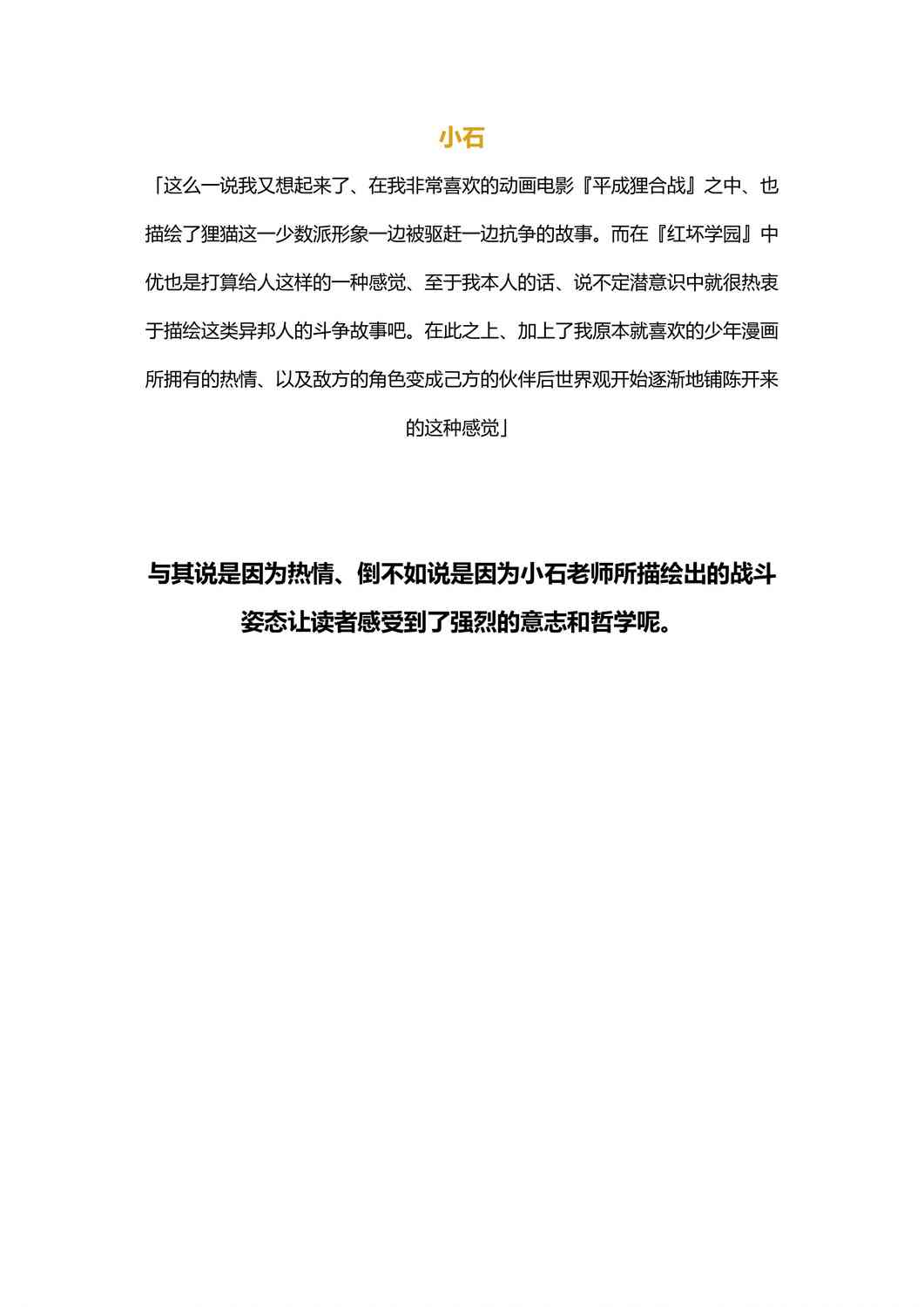 小石

「这么一说我又想起来了、在我非常喜欢的动画电影『平成狸合战』之中、也描绘了狸猫这一少数派形象一边被驱赶一边抗争的故事。而在『红坏学园』中优也是打算给人这样的一种感觉、至于我本人的话、说不定潜意识中就很热衷于描绘这类异邦人的斗争故事吧。在此之上、加上了我原本就喜欢的少年漫画所拥有的热情、以及敌方的角色变成己方的伙伴后世界观开始逐渐地铺陈开来的这种感觉」

与其说是因为热情、倒不如说是因为小石老师所描绘出的战斗姿态让读者感受到了强烈的意志和哲学呢。